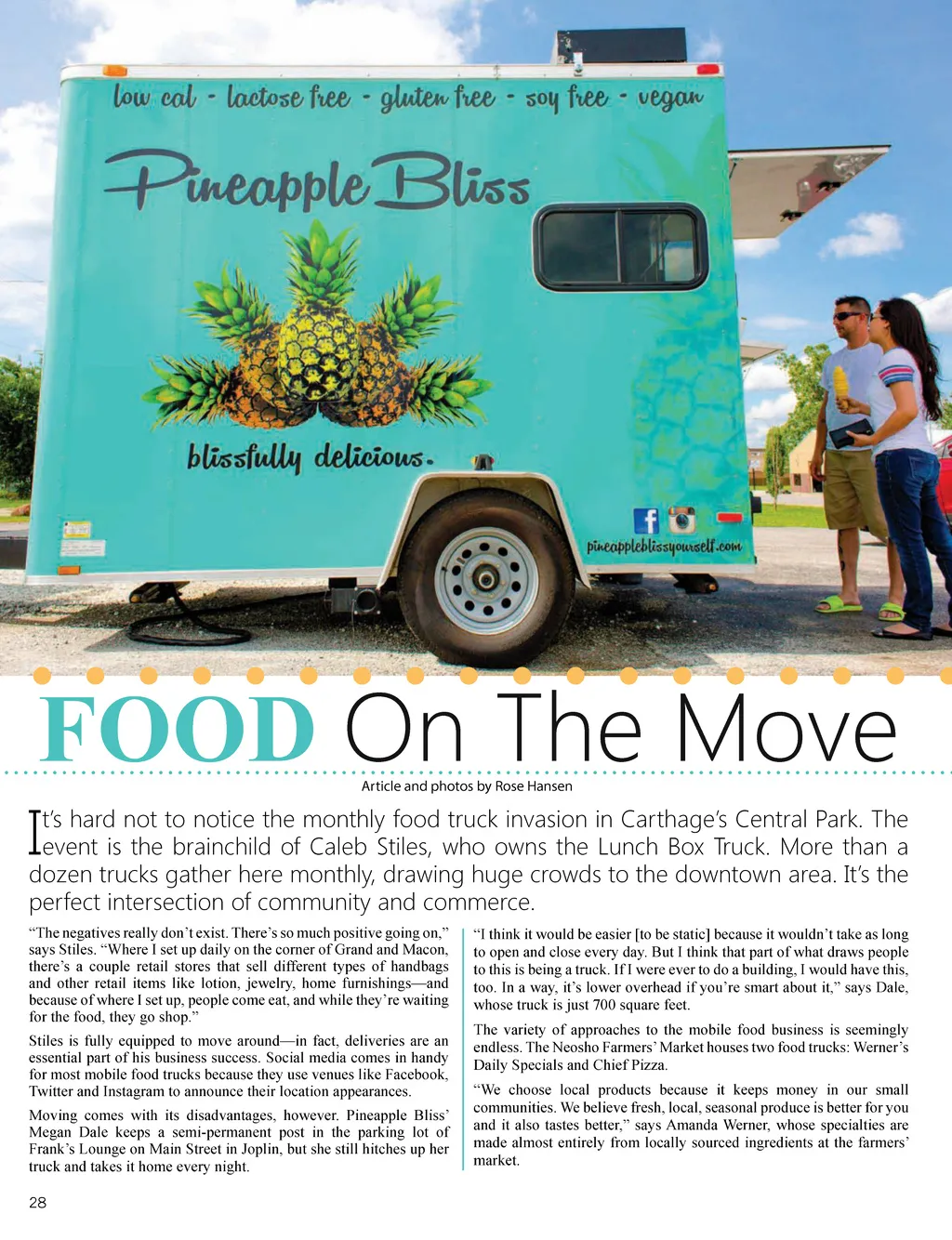 low cal - lactose free - gluten free - soy free - vegan

Pineapple Bliss

blissfully delicious.

pineappleblissyourself.com

FOOD On The Move

Article and photos by Rose Hansen

It's hard not to notice the monthly food truck invasion in Carthage's Central Park. The event is the brainchild of Caleb Stiles, who owns the Lunch Box Truck. More than a dozen trucks gather here monthly, drawing huge crowds to the downtown area. It's the perfect intersection of community and commerce.

"The negatives really don't exist. There's so much positive going on," says Stiles. "Where I set up daily on the corner of Grand and Macon, there's a couple retail stores that sell different types of handbags and other retail items like lotion, jewelry, home furnishings—and because of where I set up, people come eat, and while they're waiting for the food, they go shop."

Stiles is fully equipped to move around—in fact, deliveries are an essential part of his business success. Social media comes in handy for most mobile food trucks because they use venues like Facebook, Twitter and Instagram to announce their location appearances.

Moving comes with its disadvantages, however. Pineapple Bliss' Megan Dale keeps a semi-permanent post in the parking lot of Frank's Lounge on Main Street in Joplin, but she still hitches up her truck and takes it home every night.

"I think it would be easier [to be static] because it wouldn't take as long to open and close every day. But I think that part of what draws people to this is being a truck. If I were ever to do a building, I would have this, too. In a way, it's lower overhead if you're smart about it," says Dale, whose truck is just 700 square feet.

The variety of approaches to the mobile food business is seemingly endless. The Neosho Farmers' Market houses two food trucks: Werner's Daily Specials and Chief Pizza.

"We choose local products because it keeps money in our small communities. We believe fresh, local, seasonal produce is better for you and it also tastes better," says Amanda Werner, whose specialties are made almost entirely from locally sourced ingredients at the farmers' market.

28